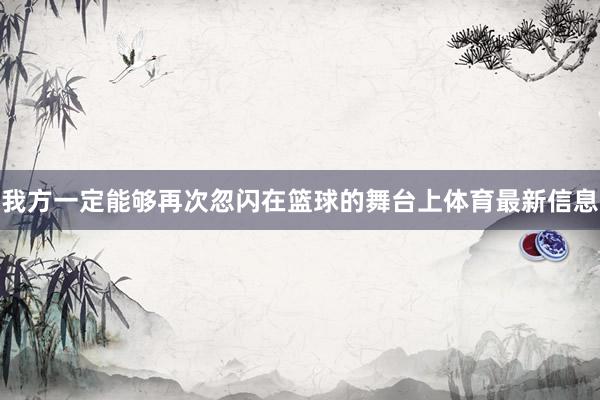 我方一定能够再次忽闪在篮球的舞台上体育最新信息